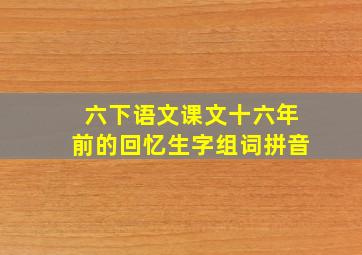 六下语文课文十六年前的回忆生字组词拼音